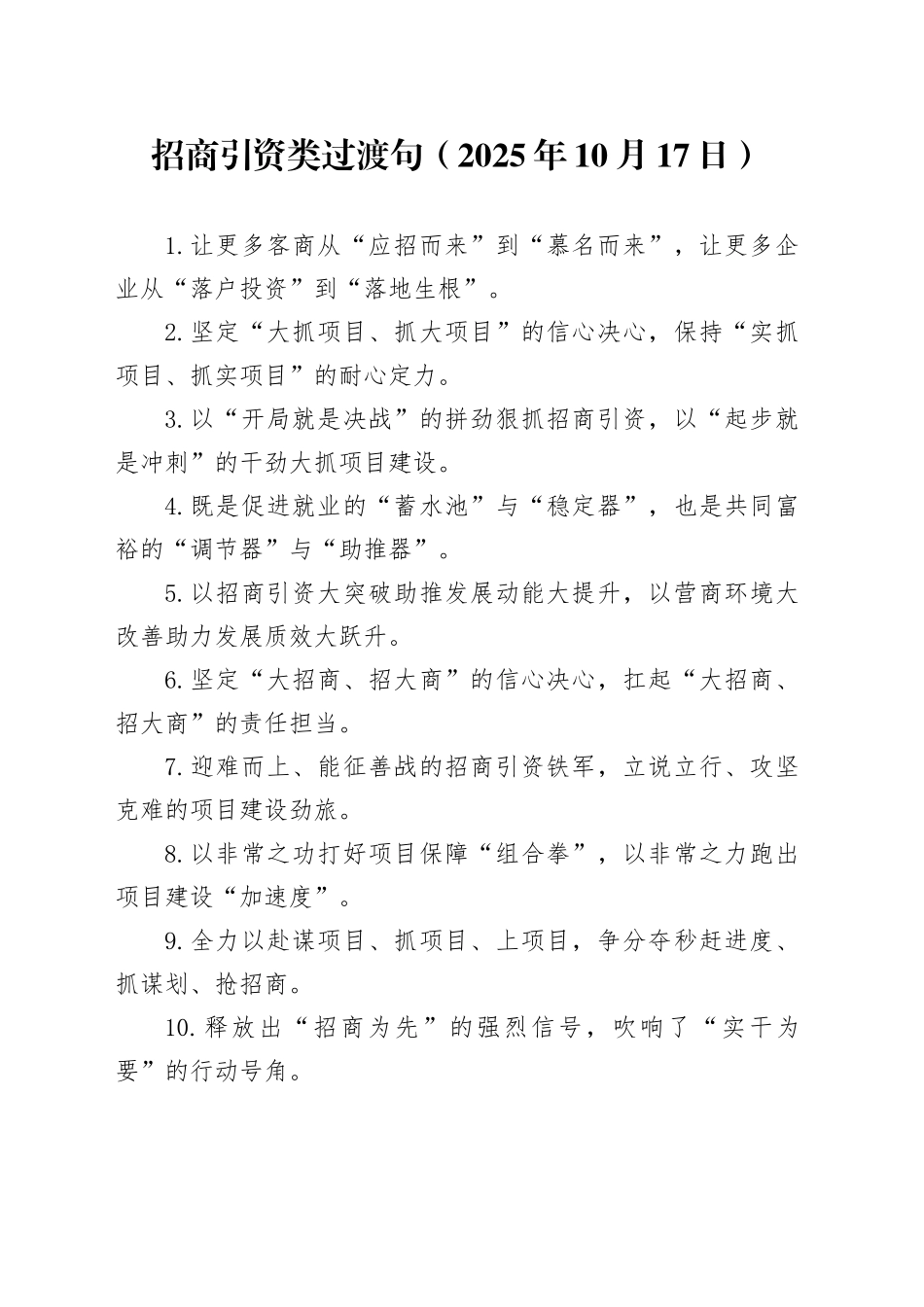 招商引资类过渡句（2025年10月17日）

1.让更多客商从“应招而来”到“慕名而来”，让更多企业从“落户投资”到“落地生根”。

2.坚定“大抓项目、抓大项目”的信心决心，保持“实抓项目、抓实项目”的耐心定力。

3.以“开局就是决战”的拼劲狠抓招商引资，以“起步就是冲刺”的干劲大抓项目建设。

4.既是促进就业的“蓄水池”与“稳定器”，也是共同富裕的“调节器”与“助推器”。

5.以招商引资大突破助推发展动能大提升，以营商环境大改善助力发展质效大跃升。

6.坚定“大招商、招大商”的信心决心，扛起“大招商、招大商”的责任担当。

7.迎难而上、能征善战的招商引资铁军，立说立行、攻坚克难的项目建设劲旅。

8.以非常之功打好项目保障“组合拳”，以非常之力跑出项目建设“加速度”。

9.全力以赴谋项目、抓项目、上项目，争分夺秒赶进度、抓谋划、抢招商。

10.释放出“招商为先”的强烈信号，吹响了“实干为要”的行动号角。